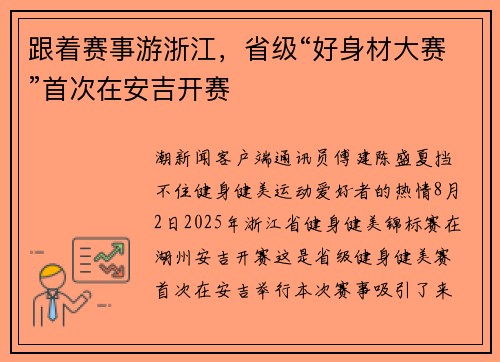 跟着赛事游浙江，省级“好身材大赛”首次在安吉开赛

潮新闻客户端通讯员傅建陈盛夏挡不住健身健美运动爱好者的热情8月2日2025年浙江省健身健美锦标赛在湖州安吉开赛这是省级健身健美赛首次在安吉举行本次赛事吸引了来